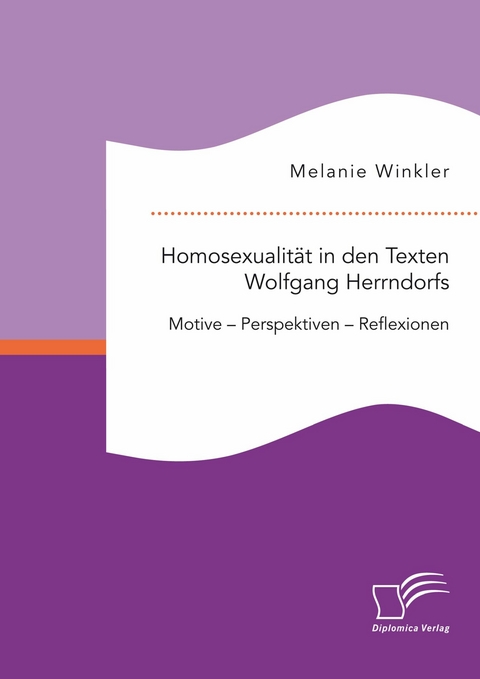 Melanie Winkler

Homosexualität in den Texten Wolfgang Herrndorfs

Motive – Perspektiven – Reflexionen

Diplomica Verlag